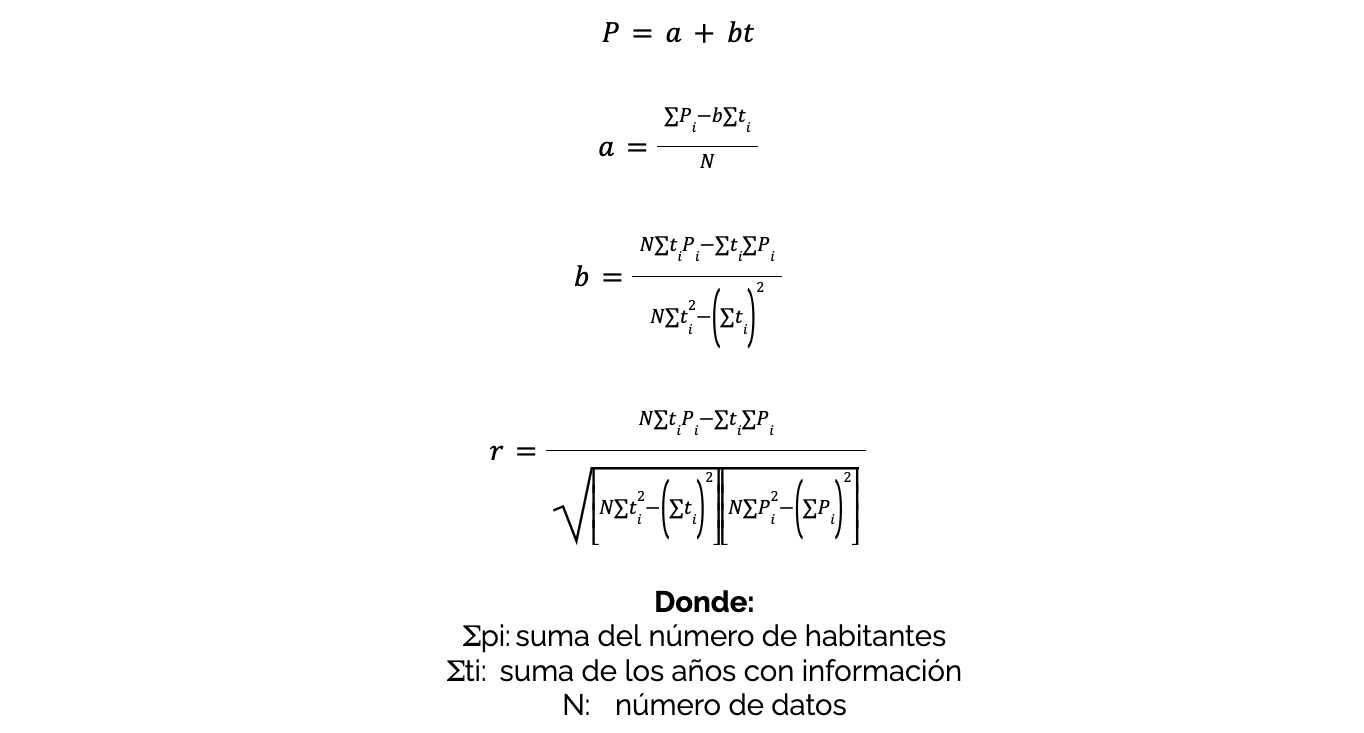 $P = a + bt$

$a = \frac{\sum P_i - b\sum t_i}{N}$

$b = \frac{N\sum t_i P_i - \sum t_i \sum P_i}{N\sum t_i^2 - \left(\sum t_i\right)^2}$

$r = \frac{N\sum t_i P_i - \sum t_i \sum P_i}{\sqrt{\left[N\sum t_i^2 - \left(\sum t_i\right)^2\right]\left[N\sum P_i^2 - \left(\sum P_i\right)^2\right]}}$

**Donde:**
Σpi: suma del número de habitantes
Σti: suma de los años con información
N: número de datos